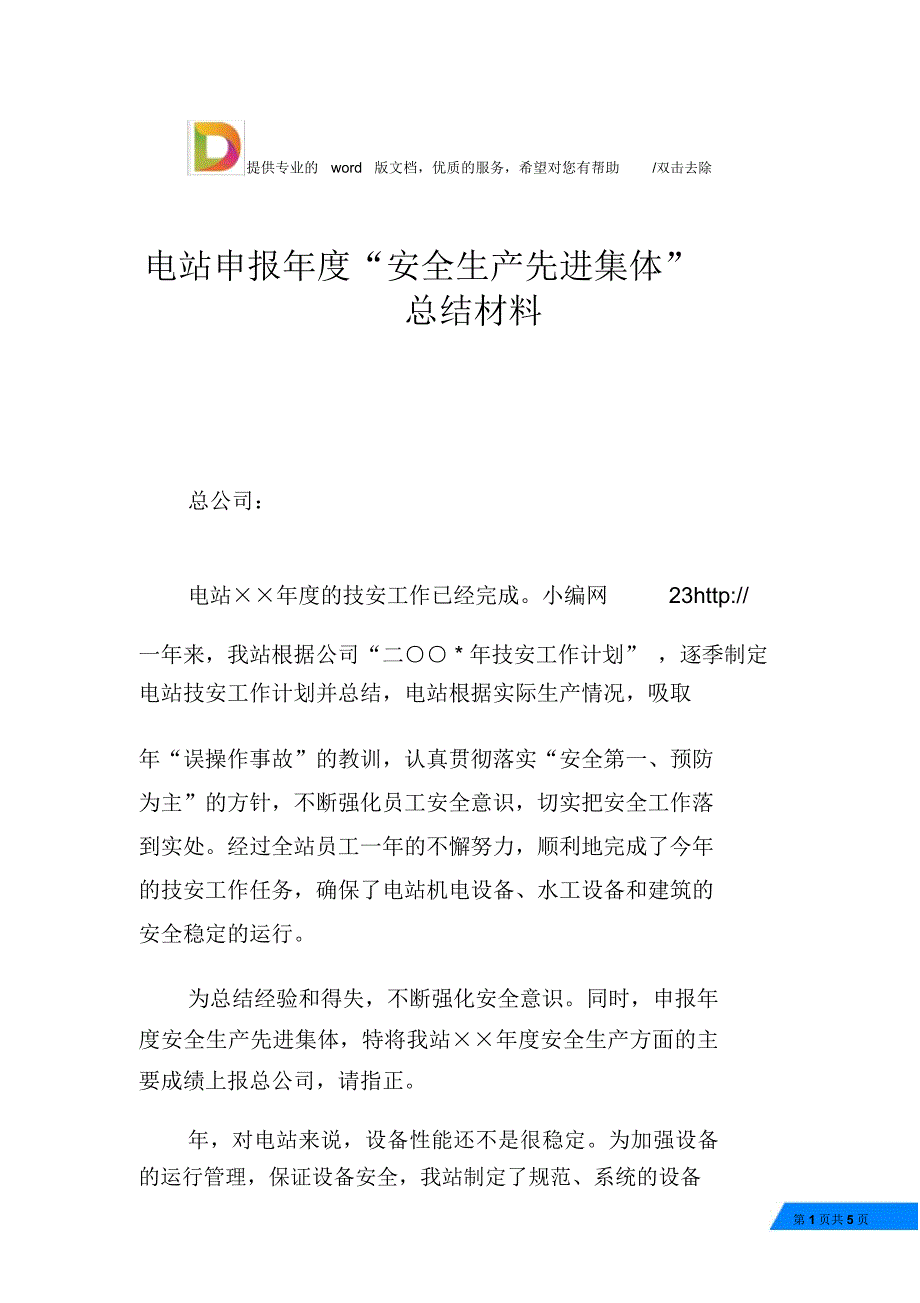 提供专业的 word 版文档，优质的服务，希望对您有帮助 /双击去除

电站申报年度“安全生产先进集体”总结材料

总公司：

电站××年度的技安工作已经完成。小编网 23http://

一年来，我站根据公司“二〇〇＊年技安工作计划”，逐季制定电站技安工作计划并总结，电站根据实际生产情况，吸取

年“误操作事故”的教训，认真贯彻落实“安全第一、预防为主”的方针，不断强化员工安全意识，切实把安全工作落到实处。经过全站员工一年的不懈努力，顺利地完成了今年的技安工作任务，确保了电站机电设备、水工设备和建筑的安全稳定的运行。

为总结经验和得失，不断强化安全意识。同时，申报年度安全生产先进集体，特将我站××年度安全生产方面的主要成绩上报总公司，请指正。

年，对电站来说，设备性能还不是很稳定。为加强设备的运行管理，保证设备安全，我站制定了规范、系统的设备

第 1 页共 5 页